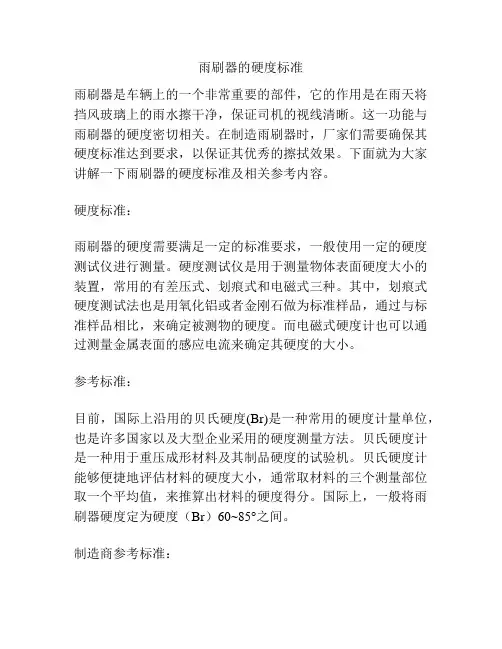 雨刷器的硬度标准

雨刷器是车辆上的一个非常重要的部件，它的作用是在雨天将挡风玻璃上的雨水擦干净，保证司机的视线清晰。这一功能与雨刷器的硬度密切相关。在制造雨刷器时，厂家们需要确保其硬度标准达到要求，以保证其优秀的擦拭效果。下面就为大家讲解一下雨刷器的硬度标准及相关参考内容。

硬度标准：

雨刷器的硬度需要满足一定的标准要求，一般使用一定的硬度测试仪进行测量。硬度测试仪是用于测量物体表面硬度大小的装置，常用的有差压式、划痕式和电磁式三种。其中，划痕式硬度测试法也是用氧化铝或者金刚石做为标准样品，通过与标准样品相比，来确定被测物的硬度。而电磁式硬度计也可以通过测量金属表面的感应电流来确定其硬度的大小。

参考标准：

目前，国际上沿用的贝氏硬度(Br)是一种常用的硬度计量单位，也是许多国家以及大型企业采用的硬度测量方法。贝氏硬度计是一种用于重压成形材料及其制品硬度的试验机。贝氏硬度计能够便捷地评估材料的硬度大小，通常取材料的三个测量部位取一个平均值，来推算出材料的硬度得分。国际上，一般将雨刷器硬度定为硬度（Br）60~85°之间。

制造商参考标准：